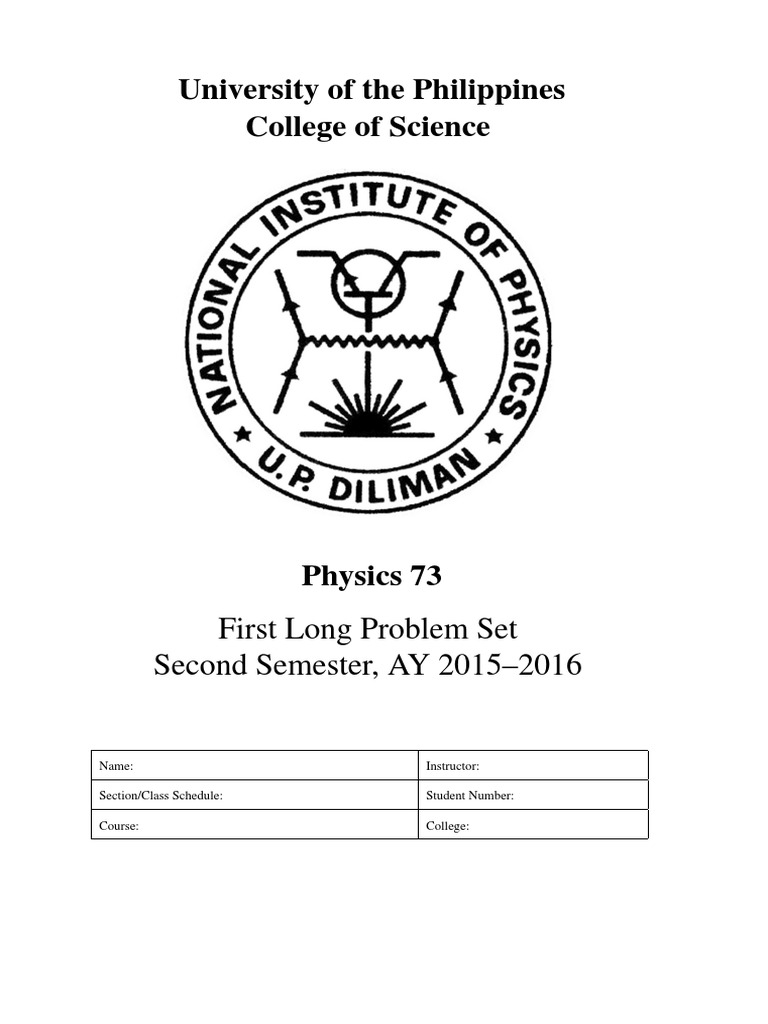 University of the Philippines
College of Science

NATIONAL INSTITUTE OF PHYSICS
U.P. DILIMAN

Physics 73

First Long Problem Set
Second Semester, AY 2015–2016

| Name: | Instructor: |
|---|---|
| Section/Class Schedule: | Student Number: |
| Course: | College: |